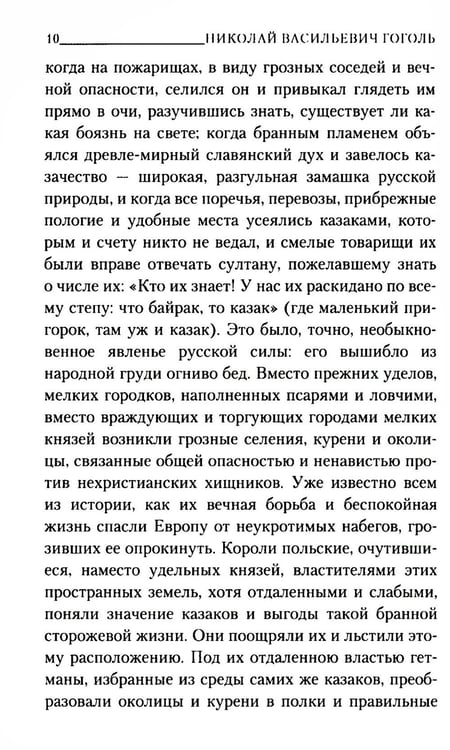 10 НИКОЛАЙ ВАСИЛЬЕВИЧ ГОГОЛЬ

когда на пожарищах, в виду грозных соседей и вечной опасности, селился он и привыкал глядеть им прямо в очи, разучившись знать, существует ли какая боязнь на свете; когда бранным пламенем объялся древле-мирный славянский дух и завелось казачество — широкая, разгульная замашка русской природы, и когда все поречья, перевозы, прибрежные пологие и удобные места усеялись казаками, которым и счету никто не ведал, и смелые товарищи их были вправе отвечать султану, пожелавшему знать о числе их: «Кто их знает! У нас их раскидано по всему степу: что байрак, то казак» (где маленький пригорок, там уж и казак). Это было, точно, необыкновенное явленье русской силы: его вышибло из народной груди огниво бед. Вместо прежних уделов, мелких городков, наполненных псарями и ловчими, вместо враждующих и торгующих городами мелких князей возникли грозные селения, курени и околицы, связанные общей опасностью и ненавистью против нехристианских хищников. Уже известно всем из истории, как их вечная борьба и беспокойная жизнь спасли Европу от неукротимых набегов, грозивших ее опрокинуть. Короли польские, очутившиеся, наместо удельных князей, властителями этих пространных земель, хотя отдаленными и слабыми, поняли значение казаков и выгоды такой бранной сторожевой жизни. Они поощряли их и льстили этому расположению. Под их отдаленною властью гетманы, избранные из среды самих же казаков, преобразовали околицы и курени в полки и правильные